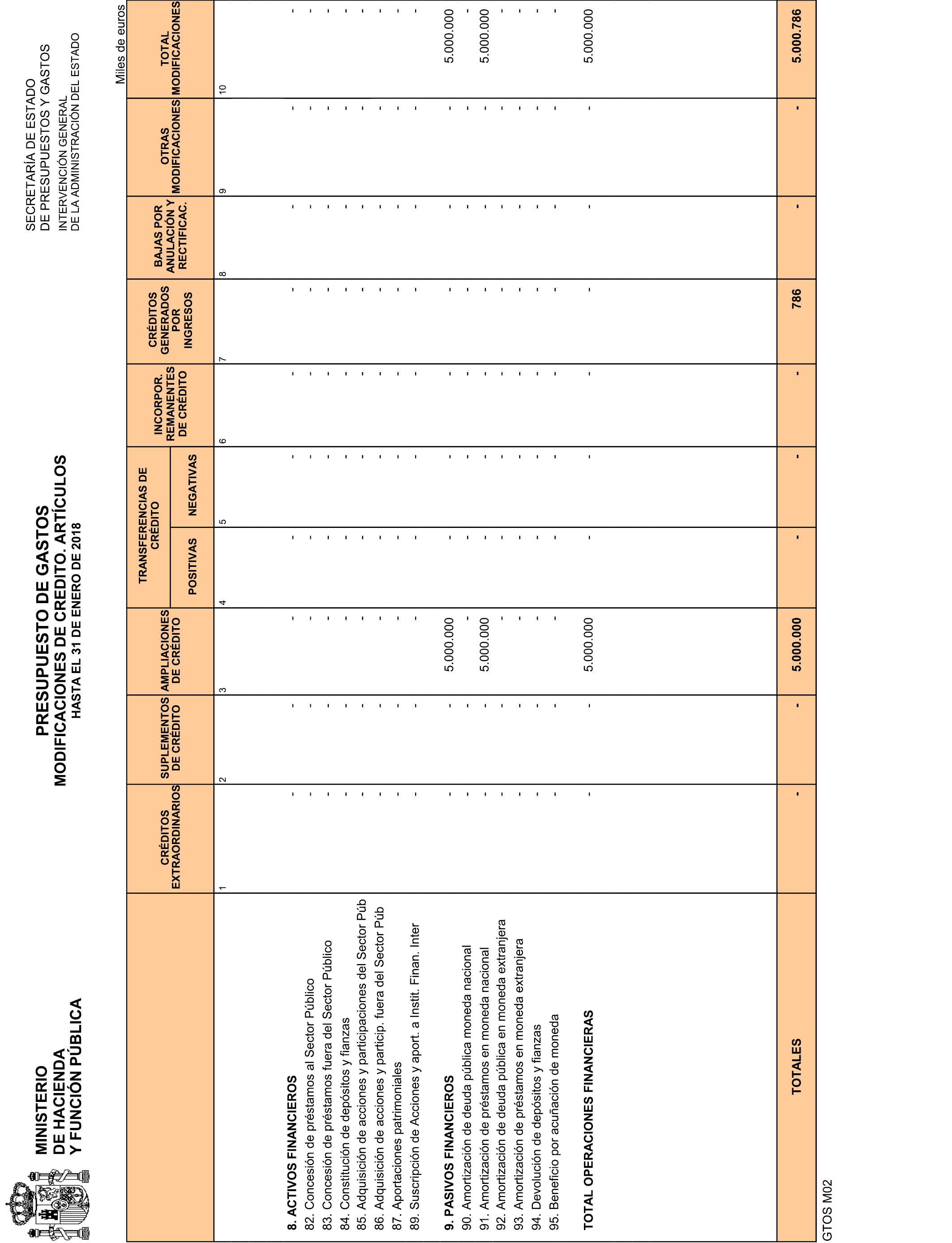 MINISTERIO
DE HACIENDA
Y FUNCIÓN PÚBLICA

PRESUPUESTO DE GASTOS
MODIFICACIONES DE CREDITO. ARTÍCULOS
HASTA EL 31 DE ENERO DE 2018

SECRETARÍA DE ESTADO
DE PRESUPUESTOS Y GASTOS
INTERVENCIÓN GENERAL
DE LA ADMINISTRACIÓN DEL ESTADO

Miles de euros

| | CRÉDITOS EXTRAORDINARIOS | SUPLEMENTOS DE CRÉDITO | AMPLIACIONES DE CRÉDITO | TRANSFERENCIAS DE CRÉDITO POSITIVAS | TRANSFERENCIAS DE CRÉDITO NEGATIVAS | INCORPOR. REMANENTES DE CRÉDITO | CRÉDITOS GENERADOS POR INGRESOS | BAJAS POR ANULACIÓN Y RECTIFICAC. | OTRAS MODIFICACIONES | TOTAL MODIFICACIONES |
|---|---|---|---|---|---|---|---|---|---|---|
| | 1 | 2 | 3 | 4 | 5 | 6 | 7 | 8 | 9 | 10 |
| 8. ACTIVOS FINANCIEROS | - | - | - | - | - | - | - | - | - | - |
| 82. Concesión de préstamos al Sector Público | - | - | - | - | - | - | - | - | - | - |
| 83. Concesión de préstamos fuera del Sector Público | - | - | - | - | - | - | - | - | - | - |
| 84. Constitución de depósitos y fianzas | - | - | - | - | - | - | - | - | - | - |
| 85. Adquisición de acciones y participaciones del Sector Púb | - | - | - | - | - | - | - | - | - | - |
| 86. Adquisición de acciones y particip. fuera del Sector Púb | - | - | - | - | - | - | - | - | - | - |
| 87. Aportaciones patrimoniales | - | - | - | - | - | - | - | - | - | - |
| 89. Suscripción de Acciones y aport. a Instit. Finan. Inter | - | - | - | - | - | - | - | - | - | - |
| 9. PASIVOS FINANCIEROS | - | - | 5.000.000 | - | - | - | - | - | - | 5.000.000 |
| 90. Amortización de deuda pública moneda nacional | - | - | - | - | - | - | - | - | - | - |
| 91. Amortización de préstamos en moneda nacional | - | - | 5.000.000 | - | - | - | - | - | - | 5.000.000 |
| 92. Amortización de deuda pública en moneda extranjera | - | - | - | - | - | - | - | - | - | - |
| 93. Amortización de préstamos en moneda extranjera | - | - | - | - | - | - | - | - | - | - |
| 94. Devolución de depósitos y fianzas | - | - | - | - | - | - | - | - | - | - |
| 95. Beneficio por acuñación de moneda | - | - | - | - | - | - | - | - | - | - |
| TOTAL OPERACIONES FINANCIERAS | - | - | 5.000.000 | - | - | - | - | - | - | 5.000.000 |
| TOTALES | - | - | 5.000.000 | - | - | - | 786 | - | - | 5.000.786 |

GTOS M02